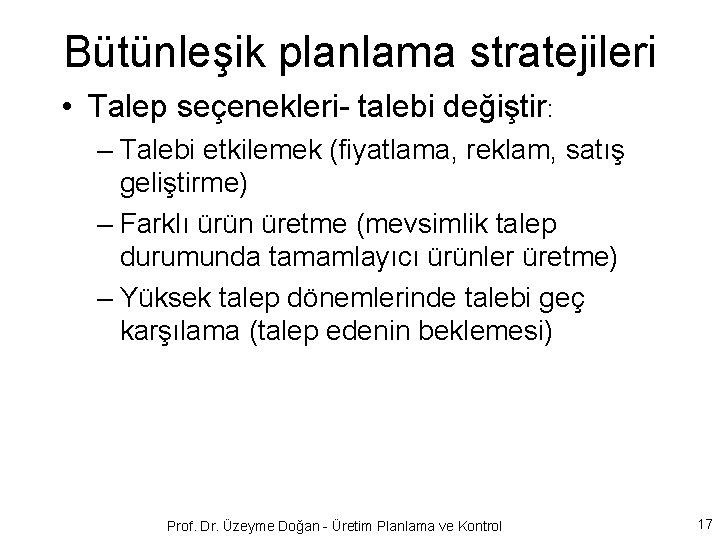 Bütünleşik planlama stratejileri

• Talep seçenekleri- talebi değiştir:

– Talebi etkilemek (fiyatlama, reklam, satış geliştirme)

– Farklı ürün üretme (mevsimlik talep durumunda tamamlayıcı ürünler üretme)

– Yüksek talep dönemlerinde talebi geç karşılama (talep edenin beklemesi)

Prof. Dr. Üzeyme Doğan - Üretim Planlama ve Kontrol

17